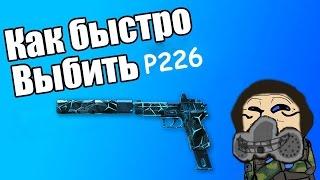 Как быстро
Выбить P226